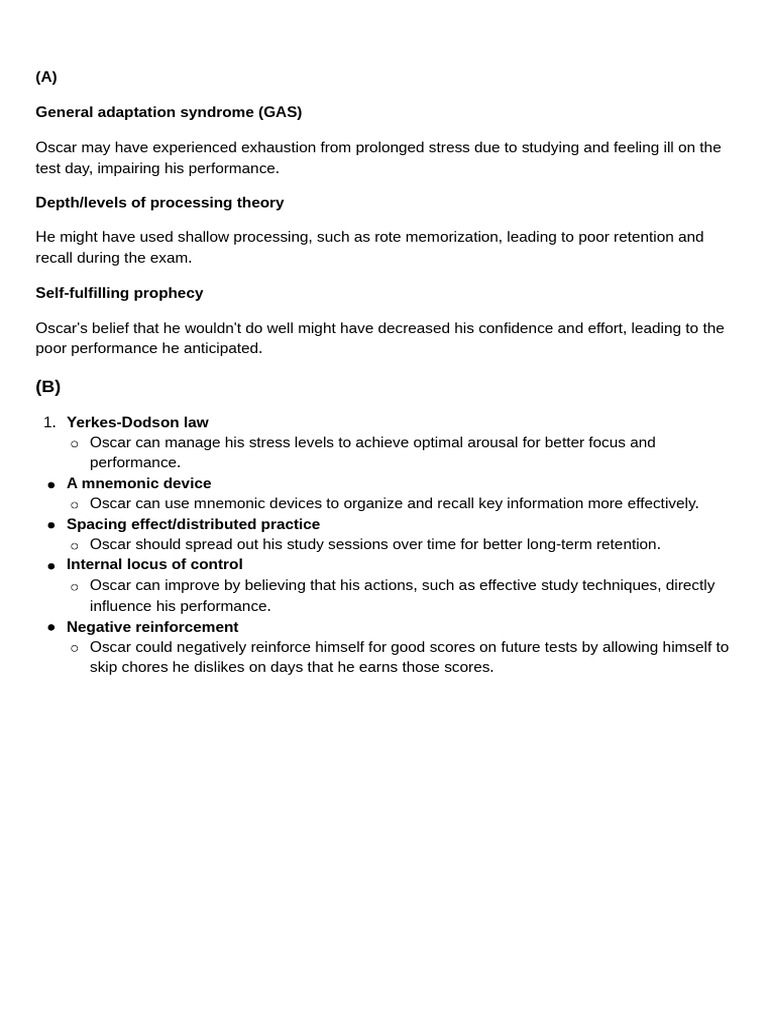 (A)

General adaptation syndrome (GAS)

Oscar may have experienced exhaustion from prolonged stress due to studying and feeling ill on the test day, impairing his performance.

Depth/levels of processing theory

He might have used shallow processing, such as rote memorization, leading to poor retention and recall during the exam.

Self-fulfilling prophecy

Oscar's belief that he wouldn't do well might have decreased his confidence and effort, leading to the poor performance he anticipated.

(B)

1. Yerkes-Dodson law
   ○ Oscar can manage his stress levels to achieve optimal arousal for better focus and performance.
● A mnemonic device
   ○ Oscar can use mnemonic devices to organize and recall key information more effectively.
● Spacing effect/distributed practice
   ○ Oscar should spread out his study sessions over time for better long-term retention.
● Internal locus of control
   ○ Oscar can improve by believing that his actions, such as effective study techniques, directly influence his performance.
● Negative reinforcement
   ○ Oscar could negatively reinforce himself for good scores on future tests by allowing himself to skip chores he dislikes on days that he earns those scores.